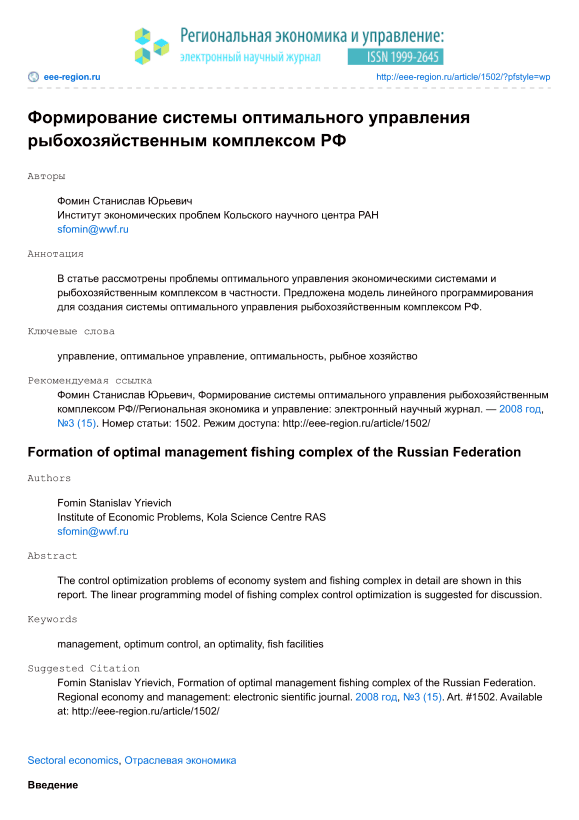 Региональная экономика и управление:
электронный научный журнал
ISSN 1999-2645

eee-region.ru
http://eee-region.ru/article/1502/?pfstyle=wp

Формирование системы оптимального управления рыбохозяйственным комплексом РФ

Авторы

Фомин Станислав Юрьевич
Институт экономических проблем Кольского научного центра РАН
sfomin@wwf.ru

Аннотация

В статье рассмотрены проблемы оптимального управления экономическими системами и рыбохозяйственным комплексом в частности. Предложена модель линейного программирования для создания системы оптимального управления рыбохозяйственным комплексом РФ.

Ключевые слова

управление, оптимальное управление, оптимальность, рыбное хозяйство

Рекомендуемая ссылка

Фомин Станислав Юрьевич, Формирование системы оптимального управления рыбохозяйственным комплексом РФ//Региональная экономика и управление: электронный научный журнал. — 2008 год, №3 (15). Номер статьи: 1502. Режим доступа: http://eee-region.ru/article/1502/

Formation of optimal management fishing complex of the Russian Federation

Authors

Fomin Stanislav Yrievich
Institute of Economic Problems, Kola Science Centre RAS
sfomin@wwf.ru

Abstract

The control optimization problems of economy system and fishing complex in detail are shown in this report. The linear programming model of fishing complex control optimization is suggested for discussion.

Keywords

management, optimum control, an optimality, fish facilities

Suggested Citation

Fomin Stanislav Yrievich, Formation of optimal management fishing complex of the Russian Federation. Regional economy and management: electronic sientific journal. 2008 год, №3 (15). Art. #1502. Available at: http://eee-region.ru/article/1502/

Sectoral economics, Отраслевая экономика

Введение